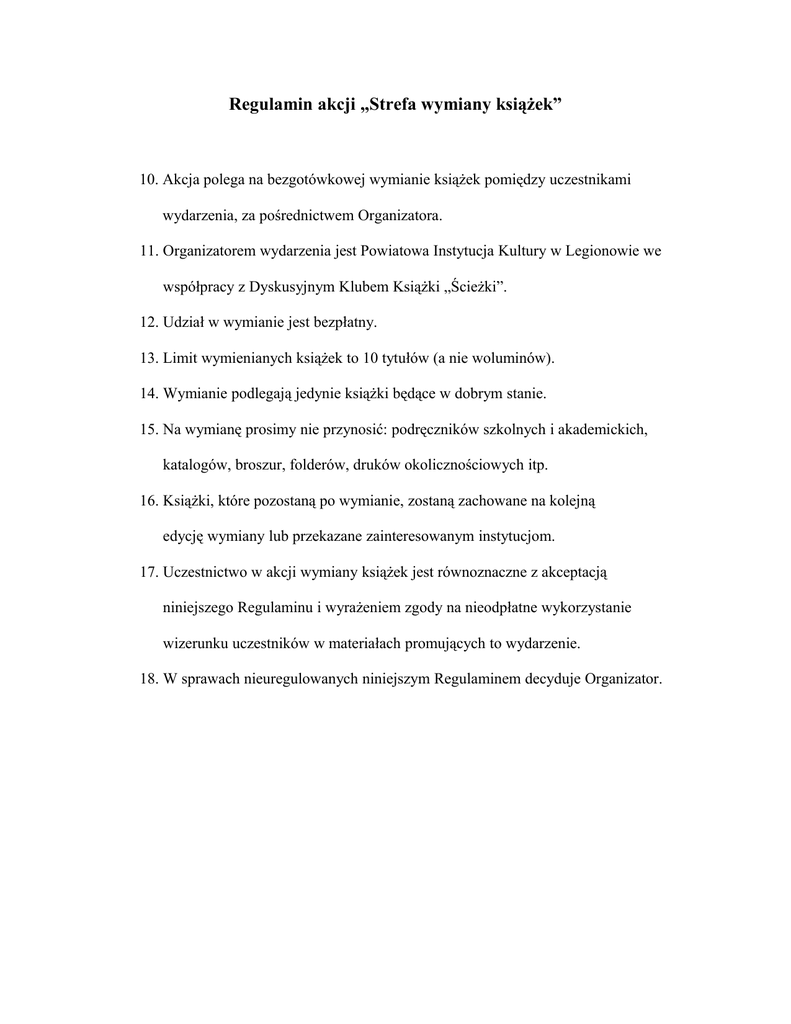 Regulamin akcji „Strefa wymiany książek”

10. Akcja polega na bezgotówkowej wymianie książek pomiędzy uczestnikami wydarzenia, za pośrednictwem Organizatora.

11. Organizatorem wydarzenia jest Powiatowa Instytucja Kultury w Legionowie we współpracy z Dyskusyjnym Klubem Książki „Ścieżki”.

12. Udział w wymianie jest bezpłatny.

13. Limit wymienianych książek to 10 tytułów (a nie woluminów).

14. Wymianie podlegają jedynie książki będące w dobrym stanie.

15. Na wymianę prosimy nie przynosić: podręczników szkolnych i akademickich, katalogów, broszur, folderów, druków okolicznościowych itp.

16. Książki, które pozostaną po wymianie, zostaną zachowane na kolejną edycję wymiany lub przekazane zainteresowanym instytucjom.

17. Uczestnictwo w akcji wymiany książek jest równoznaczne z akceptacją niniejszego Regulaminu i wyrażeniem zgody na nieodpłatne wykorzystanie wizerunku uczestników w materiałach promujących to wydarzenie.

18. W sprawach nieuregulowanych niniejszym Regulaminem decyduje Organizator.